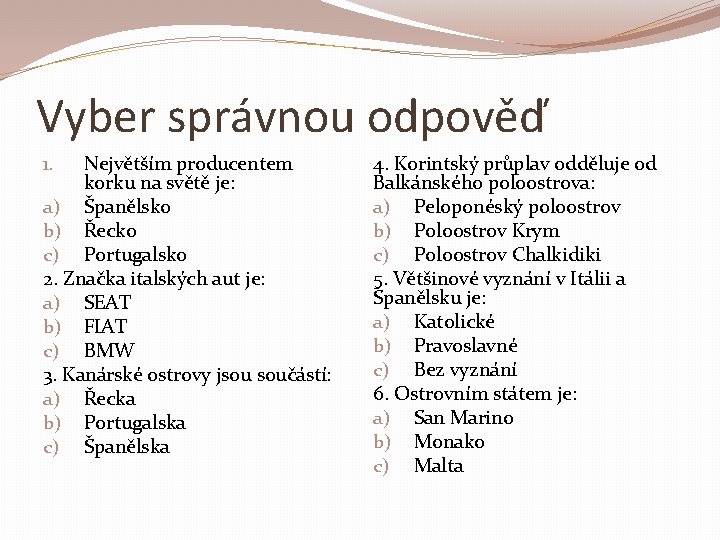 Vyber správnou odpověď

1. Největším producentem korku na světě je:
a) Španělsko
b) Řecko
c) Portugalsko
2. Značka italských aut je:
a) SEAT
b) FIAT
c) BMW
3. Kanárské ostrovy jsou součástí:
a) Řecka
b) Portugalska
c) Španělska

4. Korintský průplav odděluje od Balkánského poloostrova:
a) Peloponéský poloostrov
b) Poloostrov Krym
c) Poloostrov Chalkidiki
5. Většinové vyznání v Itálii a Španělsku je:
a) Katolické
b) Pravoslavné
c) Bez vyznání
6. Ostrovním státem je:
a) San Marino
b) Monako
c) Malta